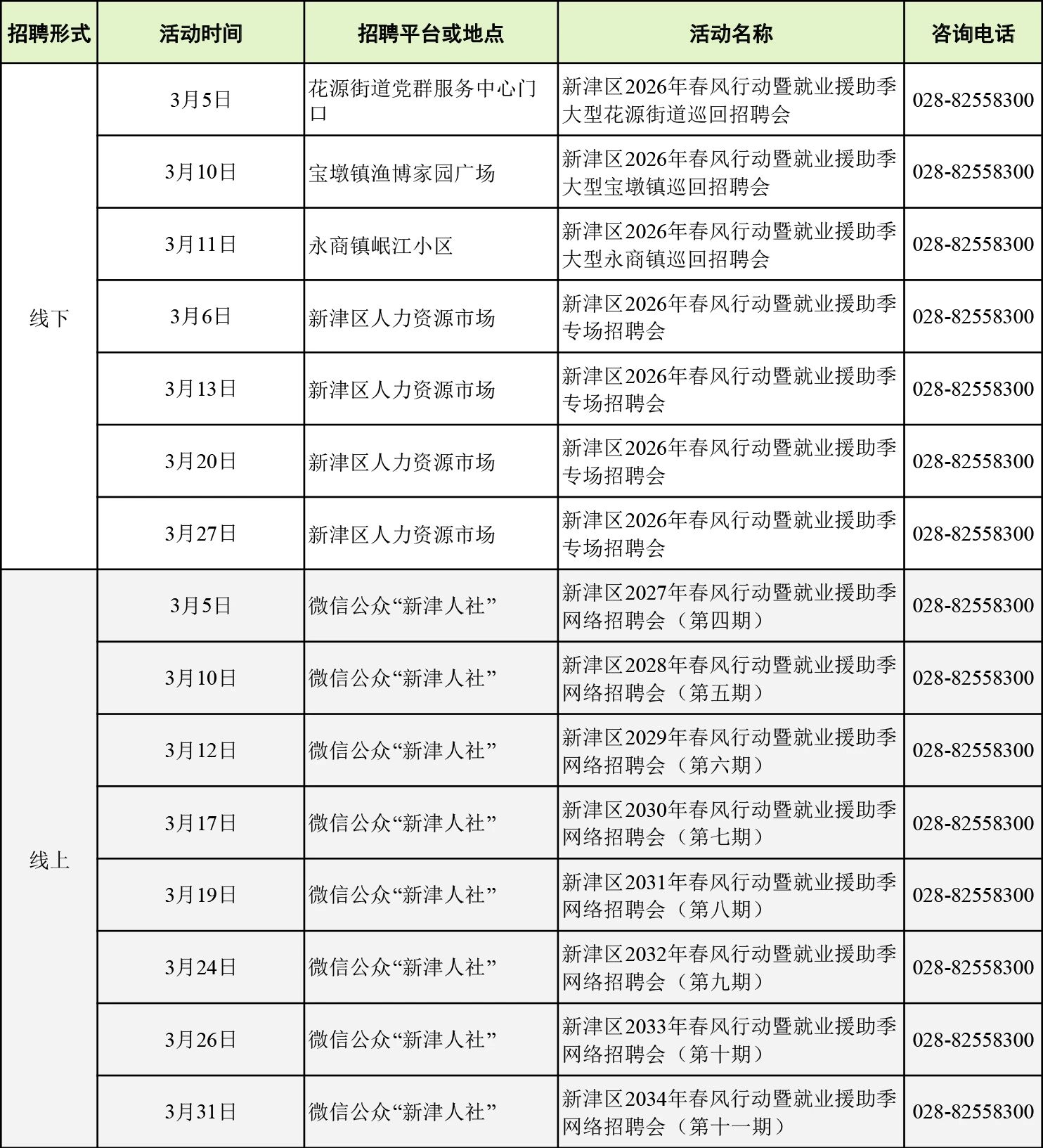 | 招聘形式 | 活动时间 | 招聘平台或地点 | 活动名称 | 咨询电话 |
|---|---|---|---|---|
| 线下 | 3月5日 | 花源街道党群服务中心门口 | 新津区2026年春风行动暨就业援助季大型花源街道巡回招聘会 | 028-82558300 |
| | 3月10日 | 宝墩镇渔博家园广场 | 新津区2026年春风行动暨就业援助季大型宝墩镇巡回招聘会 | 028-82558300 |
| | 3月11日 | 永商镇岷江小区 | 新津区2026年春风行动暨就业援助季大型永商镇巡回招聘会 | 028-82558300 |
| | 3月6日 | 新津区人力资源市场 | 新津区2026年春风行动暨就业援助季专场招聘会 | 028-82558300 |
| | 3月13日 | 新津区人力资源市场 | 新津区2026年春风行动暨就业援助季专场招聘会 | 028-82558300 |
| | 3月20日 | 新津区人力资源市场 | 新津区2026年春风行动暨就业援助季专场招聘会 | 028-82558300 |
| | 3月27日 | 新津区人力资源市场 | 新津区2026年春风行动暨就业援助季专场招聘会 | 028-82558300 |
| 线上 | 3月5日 | 微信公众“新津人社” | 新津区2027年春风行动暨就业援助季网络招聘会（第四期） | 028-82558300 |
| | 3月10日 | 微信公众“新津人社” | 新津区2028年春风行动暨就业援助季网络招聘会（第五期） | 028-82558300 |
| | 3月12日 | 微信公众“新津人社” | 新津区2029年春风行动暨就业援助季网络招聘会（第六期） | 028-82558300 |
| | 3月17日 | 微信公众“新津人社” | 新津区2030年春风行动暨就业援助季网络招聘会（第七期） | 028-82558300 |
| | 3月19日 | 微信公众“新津人社” | 新津区2031年春风行动暨就业援助季网络招聘会（第八期） | 028-82558300 |
| | 3月24日 | 微信公众“新津人社” | 新津区2032年春风行动暨就业援助季网络招聘会（第九期） | 028-82558300 |
| | 3月26日 | 微信公众“新津人社” | 新津区2033年春风行动暨就业援助季网络招聘会（第十期） | 028-82558300 |
| | 3月31日 | 微信公众“新津人社” | 新津区2034年春风行动暨就业援助季网络招聘会（第十一期） | 028-82558300 |